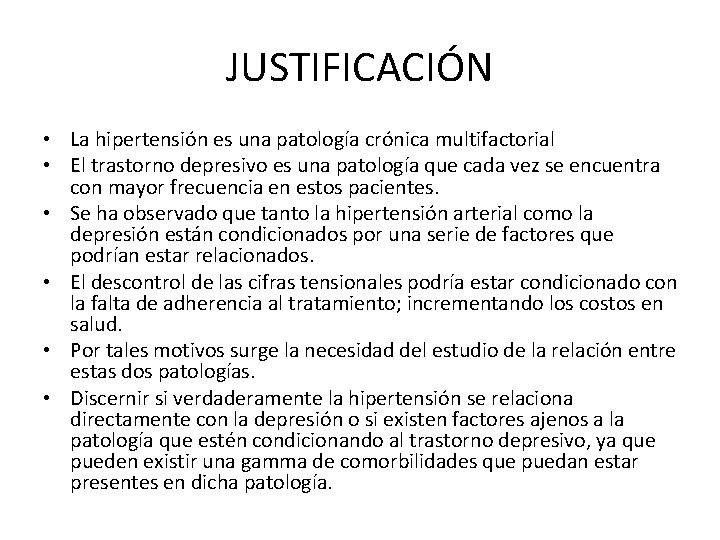 JUSTIFICACIÓN

• La hipertensión es una patología crónica multifactorial
• El trastorno depresivo es una patología que cada vez se encuentra con mayor frecuencia en estos pacientes.
• Se ha observado que tanto la hipertensión arterial como la depresión están condicionados por una serie de factores que podrían estar relacionados.
• El descontrol de las cifras tensionales podría estar condicionado con la falta de adherencia al tratamiento; incrementando los costos en salud.
• Por tales motivos surge la necesidad del estudio de la relación entre estas dos patologías.
• Discernir si verdaderamente la hipertensión se relaciona directamente con la depresión o si existen factores ajenos a la patología que estén condicionando al trastorno depresivo, ya que pueden existir una gamma de comorbilidades que puedan estar presentes en dicha patología.